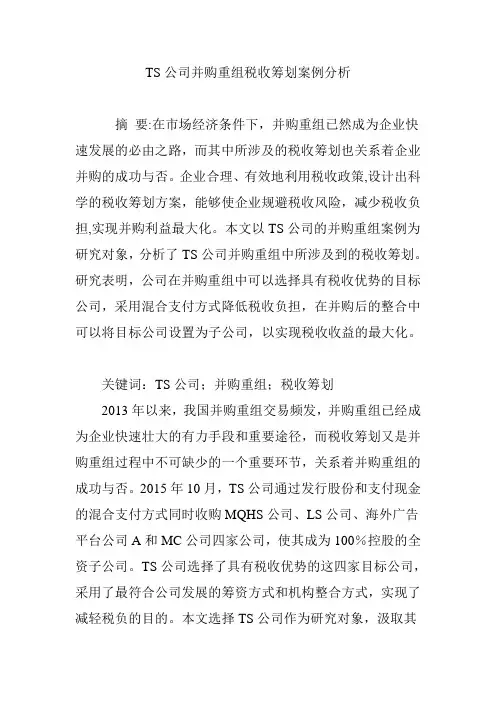 TS 公司并购重组税收筹划案例分析

摘 要:在市场经济条件下，并购重组已然成为企业快速发展的必由之路，而其中所涉及的税收筹划也关系着企业并购的成功与否。企业合理、有效地利用税收政策,设计出科学的税收筹划方案，能够使企业规避税收风险，减少税收负担,实现并购利益最大化。本文以 TS 公司的并购重组案例为研究对象，分析了 TS 公司并购重组中所涉及到的税收筹划。研究表明，公司在并购重组中可以选择具有税收优势的目标公司，采用混合支付方式降低税收负担，在并购后的整合中可以将目标公司设置为子公司，以实现税收收益的最大化。

关键词：TS 公司；并购重组；税收筹划

2013 年以来，我国并购重组交易频发，并购重组已经成为企业快速壮大的有力手段和重要途径，而税收筹划又是并购重组过程中不可缺少的一个重要环节，关系着并购重组的成功与否。2015 年 10 月，TS 公司通过发行股份和支付现金的混合支付方式同时收购 MQHS 公司、LS 公司、海外广告平台公司 A 和 MC 公司四家公司，使其成为 100%控股的全资子公司。TS 公司选择了具有税收优势的这四家目标公司，采用了最符合公司发展的筹资方式和机构整合方式，实现了减轻税负的目的。本文选择 TS 公司作为研究对象，汲取其